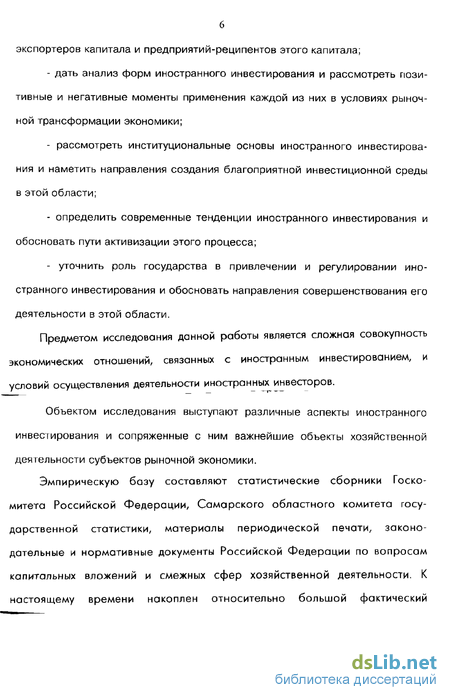 6

экспортеров капитала и предприятий-реципентов этого капитала;

- дать анализ форм иностранного инвестирования и рассмотреть позитивные и негативные моменты применения каждой из них в условиях рыночной трансформации экономики;

- рассмотреть институциональные основы иностранного инвестирования и наметить направления создания благоприятной инвестиционной среды в этой области;

- определить современные тенденции иностранного инвестирования и обосновать пути активизации этого процесса;

- уточнить роль государства в привлечении и регулировании иностранного инвестирования и обосновать направления совершенствования его деятельности в этой области.

Предметом исследования данной работы является сложная совокупность экономических отношений, связанных с иностранным инвестированием, и условий осуществления деятельности иностранных инвесторов.

Объектом исследования выступают различные аспекты иностранного инвестирования и сопряженные с ним важнейшие объекты хозяйственной деятельности субъектов рыночной экономики.

Эмпирическую базу составляют статистические сборники Госкомитета Российской Федерации, Самарского областного комитета государственной статистики, материалы периодической печати, законодательные и нормативные документы Российской Федерации по вопросам капитальных вложений и смежных сфер хозяйственной деятельности. К настоящему времени накоплен относительно большой фактический

dsLib.net
библиотека диссертаций